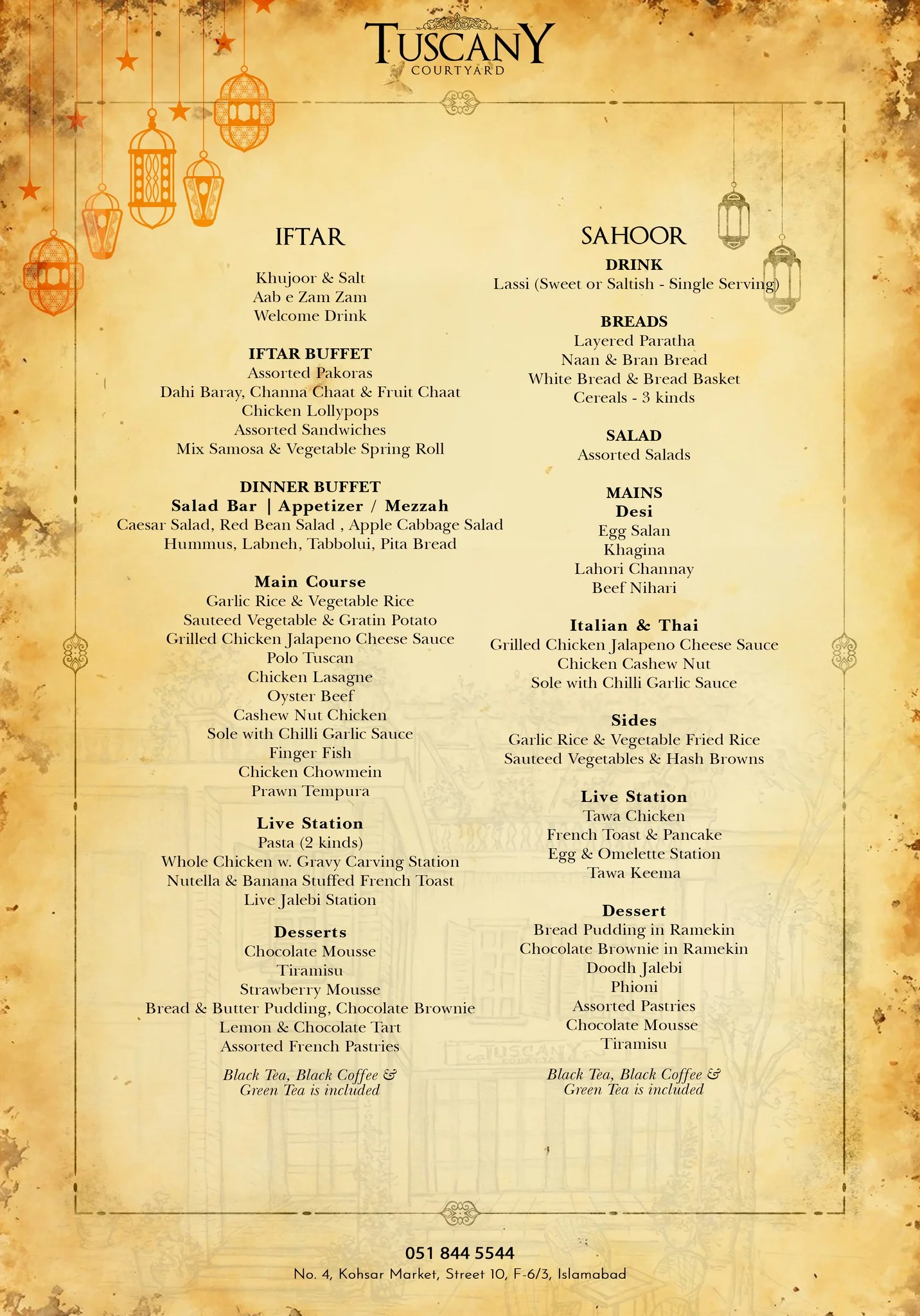 TUSCANY
COURTYARD

IFTAR

Khujoor & Salt
Aab e Zam Zam
Welcome Drink

IFTAR BUFFET
Assorted Pakoras
Dahi Baray, Channa Chaat & Fruit Chaat
Chicken Lollypops
Assorted Sandwiches
Mix Samosa & Vegetable Spring Roll

DINNER BUFFET
Salad Bar | Appetizer / Mezzah
Caesar Salad, Red Bean Salad , Apple Cabbage Salad
Hummus, Labneh, Tabbolui, Pita Bread

Main Course
Garlic Rice & Vegetable Rice
Sauteed Vegetable & Gratin Potato
Grilled Chicken Jalapeno Cheese Sauce
Polo Tuscan
Chicken Lasagne
Oyster Beef
Cashew Nut Chicken
Sole with Chilli Garlic Sauce
Finger Fish
Chicken Chowmein
Prawn Tempura

Live Station
Pasta (2 kinds)
Whole Chicken w. Gravy Carving Station
Nutella & Banana Stuffed French Toast
Live Jalebi Station

Desserts
Chocolate Mousse
Tiramisu
Strawberry Mousse
Bread & Butter Pudding, Chocolate Brownie
Lemon & Chocolate Tart
Assorted French Pastries

Black Tea, Black Coffee & Green Tea is included

SAHOOR
DRINK
Lassi (Sweet or Saltish - Single Serving)

BREADS
Layered Paratha
Naan & Bran Bread
White Bread & Bread Basket
Cereals - 3 kinds

SALAD
Assorted Salads

MAINS
Desi
Egg Salan
Khagina
Lahori Channay
Beef Nihari

Italian & Thai
Grilled Chicken Jalapeno Cheese Sauce
Chicken Cashew Nut
Sole with Chilli Garlic Sauce

Sides
Garlic Rice & Vegetable Fried Rice
Sauteed Vegetables & Hash Browns

Live Station
Tawa Chicken
French Toast & Pancake
Egg & Omelette Station
Tawa Keema

Dessert
Bread Pudding in Ramekin
Chocolate Brownie in Ramekin
Doodh Jalebi
Phioni
Assorted Pastries
Chocolate Mousse
Tiramisu

Black Tea, Black Coffee & Green Tea is included

051 844 5544
No. 4, Kohsar Market, Street 10, F-6/3, Islamabad